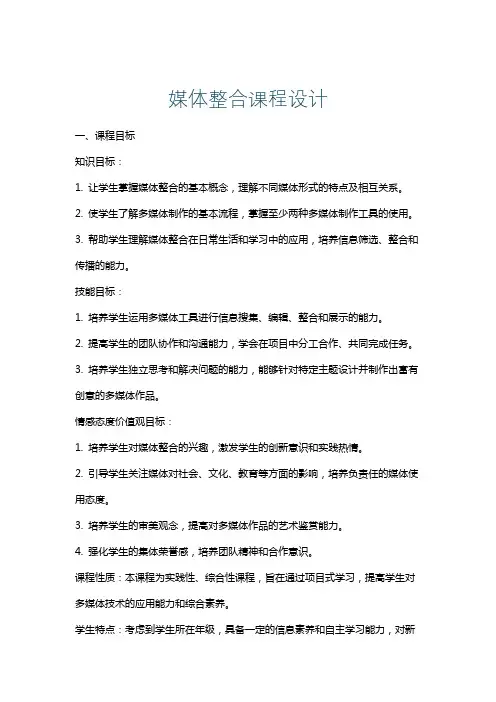 媒体整合课程设计

一、课程目标

知识目标：

1. 让学生掌握媒体整合的基本概念，理解不同媒体形式的特点及相互关系。

2. 使学生了解多媒体制作的基本流程，掌握至少两种多媒体制作工具的使用。

3. 帮助学生理解媒体整合在日常生活和学习中的应用，培养信息筛选、整合和传播的能力。

技能目标：

1. 培养学生运用多媒体工具进行信息搜集、编辑、整合和展示的能力。

2. 提高学生的团队协作和沟通能力，学会在项目中分工合作、共同完成任务。

3. 培养学生独立思考和解决问题的能力，能够针对特定主题设计并制作出富有创意的多媒体作品。

情感态度价值观目标：

1. 培养学生对媒体整合的兴趣，激发学生的创新意识和实践热情。

2. 引导学生关注媒体对社会、文化、教育等方面的影响，培养负责任的媒体使用态度。

3. 培养学生的审美观念，提高对多媒体作品的艺术鉴赏能力。

4. 强化学生的集体荣誉感，培养团队精神和合作意识。

课程性质：本课程为实践性、综合性课程，旨在通过项目式学习，提高学生对多媒体技术的应用能力和综合素养。

学生特点：考虑到学生所在年级，具备一定的信息素养和自主学习能力，对新